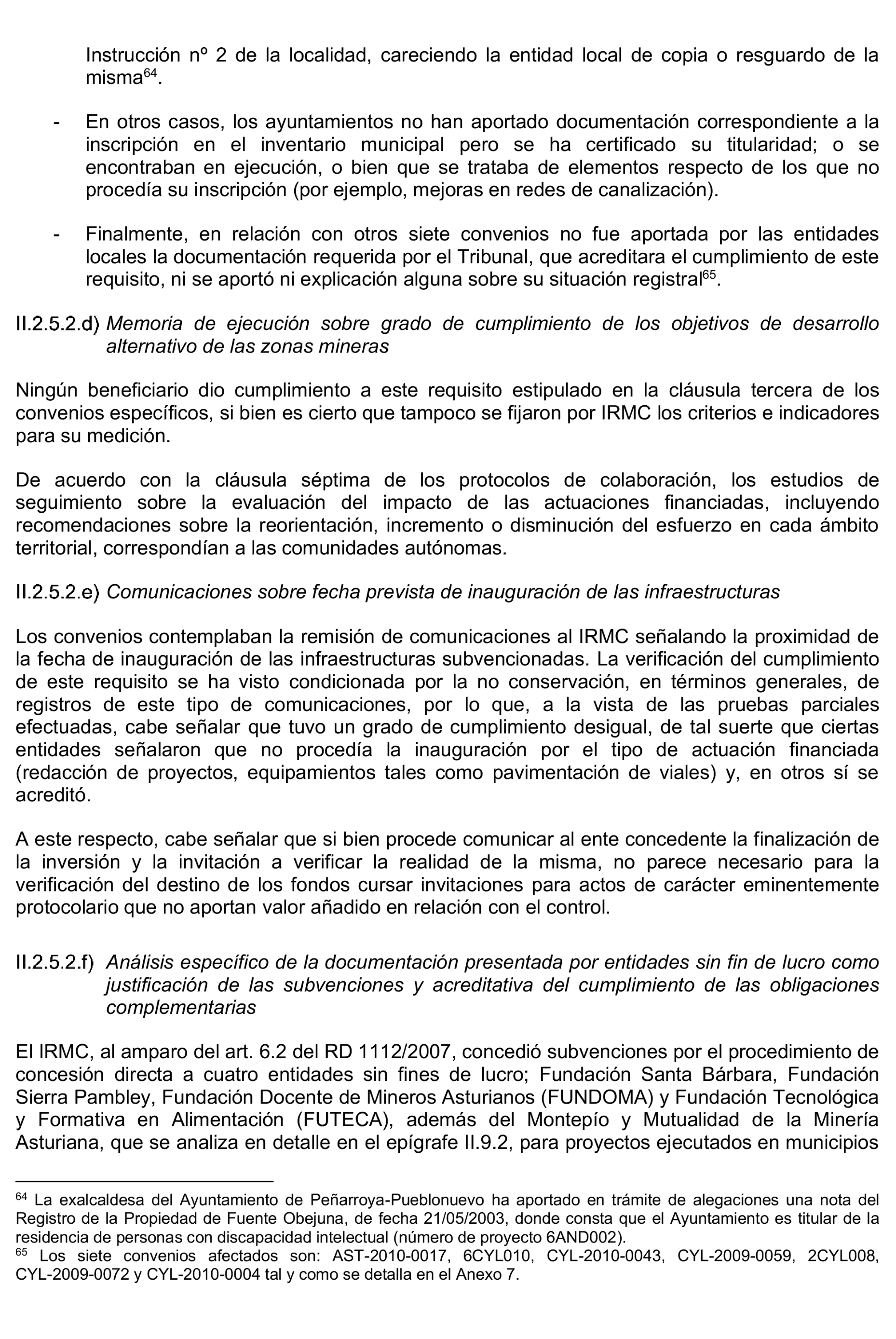 Instrucción nº 2 de la localidad, careciendo la entidad local de copia o resguardo de la misma$^{64}$.

- En otros casos, los ayuntamientos no han aportado documentación correspondiente a la inscripción en el inventario municipal pero se ha certificado su titularidad; o se encontraban en ejecución, o bien que se trataba de elementos respecto de los que no procedía su inscripción (por ejemplo, mejoras en redes de canalización).

- Finalmente, en relación con otros siete convenios no fue aportada por las entidades locales la documentación requerida por el Tribunal, que acreditara el cumplimiento de este requisito, ni se aportó ni explicación alguna sobre su situación registral$^{65}$.

II.2.5.2.d) Memoria de ejecución sobre grado de cumplimiento de los objetivos de desarrollo alternativo de las zonas mineras

Ningún beneficiario dio cumplimiento a este requisito estipulado en la cláusula tercera de los convenios específicos, si bien es cierto que tampoco se fijaron por IRMC los criterios e indicadores para su medición.

De acuerdo con la cláusula séptima de los protocolos de colaboración, los estudios de seguimiento sobre la evaluación del impacto de las actuaciones financiadas, incluyendo recomendaciones sobre la reorientación, incremento o disminución del esfuerzo en cada ámbito territorial, correspondían a las comunidades autónomas.

II.2.5.2.e) Comunicaciones sobre fecha prevista de inauguración de las infraestructuras

Los convenios contemplaban la remisión de comunicaciones al IRMC señalando la proximidad de la fecha de inauguración de las infraestructuras subvencionadas. La verificación del cumplimiento de este requisito se ha visto condicionada por la no conservación, en términos generales, de registros de este tipo de comunicaciones, por lo que, a la vista de las pruebas parciales efectuadas, cabe señalar que tuvo un grado de cumplimiento desigual, de tal suerte que ciertas entidades señalaron que no procedía la inauguración por el tipo de actuación financiada (redacción de proyectos, equipamientos tales como pavimentación de viales) y, en otros sí se acreditó.

A este respecto, cabe señalar que si bien procede comunicar al ente concedente la finalización de la inversión y la invitación a verificar la realidad de la misma, no parece necesario para la verificación del destino de los fondos cursar invitaciones para actos de carácter eminentemente protocolario que no aportan valor añadido en relación con el control.

II.2.5.2.f) Análisis específico de la documentación presentada por entidades sin fin de lucro como justificación de las subvenciones y acreditativa del cumplimiento de las obligaciones complementarias

El IRMC, al amparo del art. 6.2 del RD 1112/2007, concedió subvenciones por el procedimiento de concesión directa a cuatro entidades sin fines de lucro; Fundación Santa Bárbara, Fundación Sierra Pambley, Fundación Docente de Mineros Asturianos (FUNDOMA) y Fundación Tecnológica y Formativa en Alimentación (FUTECA), además del Montepío y Mutualidad de la Minería Asturiana, que se analiza en detalle en el epígrafe II.9.2, para proyectos ejecutados en municipios

$^{64}$ La exalcaldesa del Ayuntamiento de Peñarroya-Pueblonuevo ha aportado en trámite de alegaciones una nota del Registro de la Propiedad de Fuente Obejuna, de fecha 21/05/2003, donde consta que el Ayuntamiento es titular de la residencia de personas con discapacidad intelectual (número de proyecto 6AND002).
$^{65}$ Los siete convenios afectados son: AST-2010-0017, 6CYL010, CYL-2010-0043, CYL-2009-0059, 2CYL008, CYL-2009-0072 y CYL-2010-0004 tal y como se detalla en el Anexo 7.